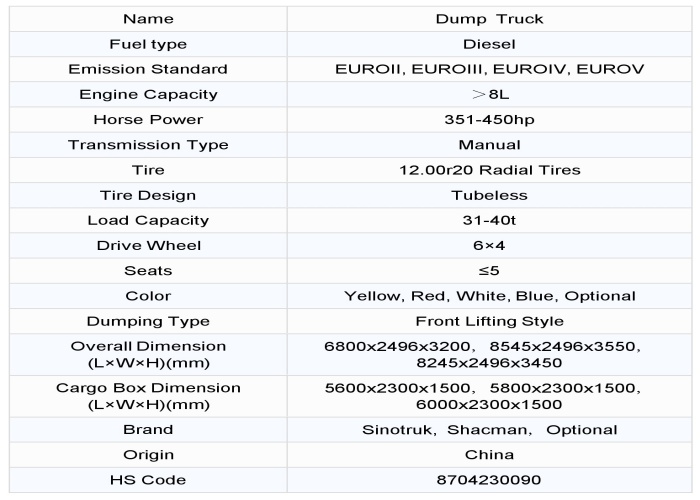 | Name | Dump Truck |
|---|---|
| Fuel type | Diesel |
| Emission Standard | EUROII, EUROIII, EUROIV, EUROV |
| Engine Capacity | ＞8L |
| Horse Power | 351-450hp |
| Transmission Type | Manual |
| Tire | 12.00r20 Radial Tires |
| Tire Design | Tubeless |
| Load Capacity | 31-40t |
| Drive Wheel | 6×4 |
| Seats | ≤5 |
| Color | Yellow, Red, White, Blue, Optional |
| Dumping Type | Front Lifting Style |
| Overall Dimension (L×W×H)(mm) | 6800x2496x3200, 8545x2496x3550, 8245x2496x3450 |
| Cargo Box Dimension (L×W×H)(mm) | 5600x2300x1500, 5800x2300x1500, 6000x2300x1500 |
| Brand | Sinotruk, Shacman, Optional |
| Origin | China |
| HS Code | 8704230090 |